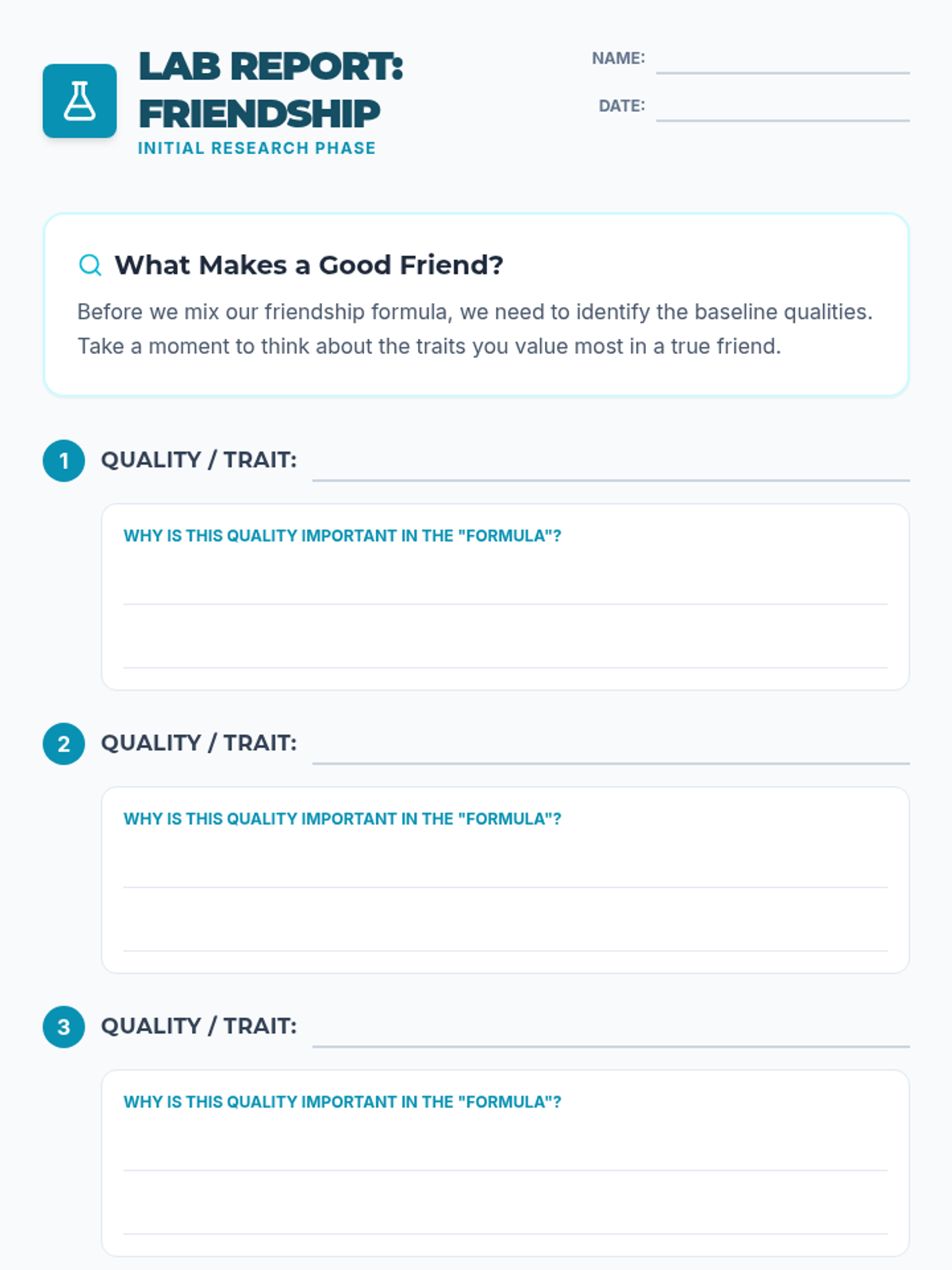 LAB REPORT: FRIENDSHIP
INITIAL RESEARCH PHASE

NAME: ____

DATE: ____

What Makes a Good Friend?

Before we mix our friendship formula, we need to identify the baseline qualities. Take a moment to think about the traits you value most in a true friend.

1 QUALITY / TRAIT: ____

WHY IS THIS QUALITY IMPORTANT IN THE "FORMULA"?

____

____

2 QUALITY / TRAIT: ____

WHY IS THIS QUALITY IMPORTANT IN THE "FORMULA"?

____

____

3 QUALITY / TRAIT: ____

WHY IS THIS QUALITY IMPORTANT IN THE "FORMULA"?

____

____